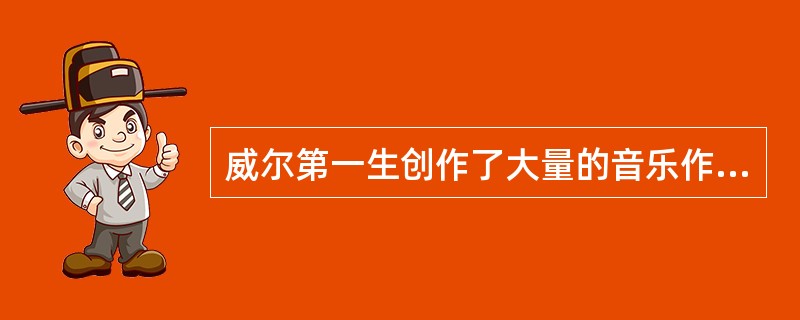 威尔第一生创作了大量的音乐作...